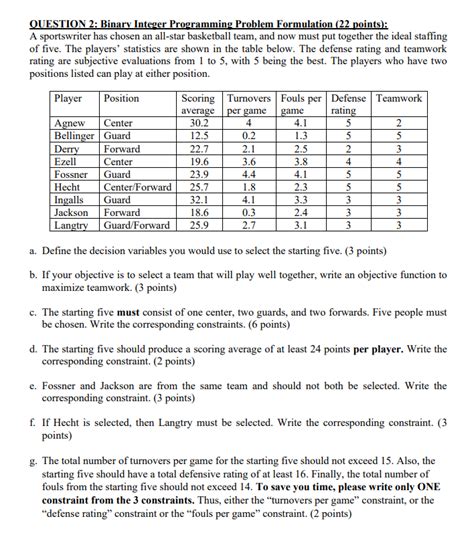 QUESTION 2: Binary Integer Programming Problem Formulation (22 points):
A sportswriter has chosen an all-star basketball team, and now must put together the ideal staffing of five. The players' statistics are shown in the table below. The defense rating and teamwork rating are subjective evaluations from 1 to 5, with 5 being the best. The players who have two positions listed can play at either position.

| Player | Position | Scoring average | Turnovers per game | Fouls per game | Defense rating | Teamwork |
|---|---|---|---|---|---|---|
| Agnew | Center | 30.2 | 4 | 4.1 | 5 | 2 |
| Bellinger | Guard | 12.5 | 0.2 | 1.3 | 5 | 5 |
| Derry | Forward | 22.7 | 2.1 | 2.5 | 2 | 3 |
| Ezell | Center | 19.6 | 3.6 | 3.8 | 4 | 4 |
| Fossner | Guard | 23.9 | 4.4 | 4.1 | 5 | 5 |
| Hecht | Center/Forward | 25.7 | 1.8 | 2.3 | 5 | 5 |
| Ingalls | Guard | 32.1 | 4.1 | 3.3 | 3 | 3 |
| Jackson | Forward | 18.6 | 0.3 | 2.4 | 3 | 3 |
| Langtry | Guard/Forward | 25.9 | 2.7 | 3.1 | 3 | 3 |

a. Define the decision variables you would use to select the starting five. (3 points)

b. If your objective is to select a team that will play well together, write an objective function to maximize teamwork. (3 points)

c. The starting five must consist of one center, two guards, and two forwards. Five people must be chosen. Write the corresponding constraints. (6 points)

d. The starting five should produce a scoring average of at least 24 points per player. Write the corresponding constraint. (2 points)

e. Fossner and Jackson are from the same team and should not both be selected. Write the corresponding constraint. (3 points)

f. If Hecht is selected, then Langtry must be selected. Write the corresponding constraint. (3 points)

g. The total number of turnovers per game for the starting five should not exceed 15. Also, the starting five should have a total defensive rating of at least 16. Finally, the total number of fouls from the starting five should not exceed 14. To save you time, please write only ONE constraint from the 3 constraints. Thus, either the "turnovers per game" constraint, or the "defense rating" constraint or the "fouls per game" constraint. (2 points)